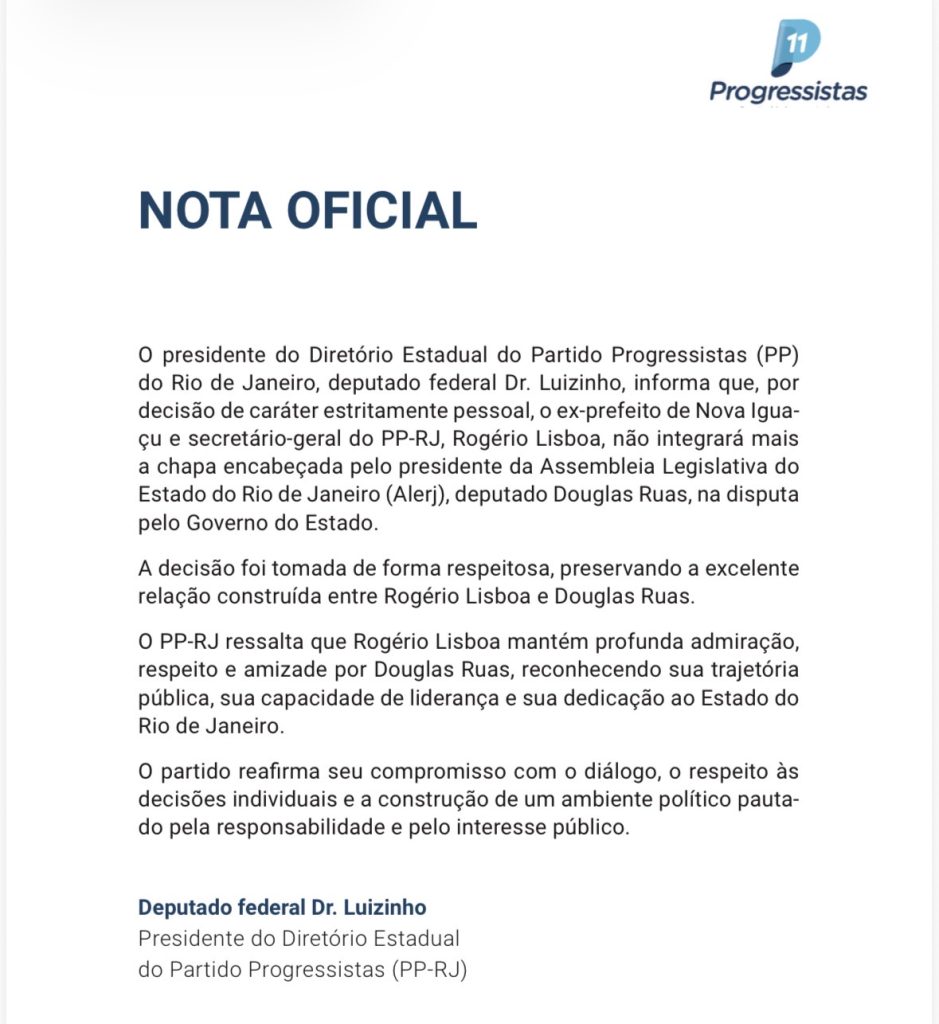 11
Progressistas

NOTA OFICIAL

O presidente do Diretório Estadual do Partido Progressistas (PP) do Rio de Janeiro, deputado federal Dr. Luizinho, informa que, por decisão de caráter estritamente pessoal, o ex-prefeito de Nova Iguaçu e secretário-geral do PP-RJ, Rogério Lisboa, não integrará mais a chapa encabeçada pelo presidente da Assembleia Legislativa do Estado do Rio de Janeiro (Alerj), deputado Douglas Ruas, na disputa pelo Governo do Estado.

A decisão foi tomada de forma respeitosa, preservando a excelente relação construída entre Rogério Lisboa e Douglas Ruas.

O PP-RJ ressalta que Rogério Lisboa mantém profunda admiração, respeito e amizade por Douglas Ruas, reconhecendo sua trajetória pública, sua capacidade de liderança e sua dedicação ao Estado do Rio de Janeiro.

O partido reafirma seu compromisso com o diálogo, o respeito às decisões individuais e a construção de um ambiente político pautado pela responsabilidade e pelo interesse público.

Deputado federal Dr. Luizinho
Presidente do Diretório Estadual
do Partido Progressistas (PP-RJ)